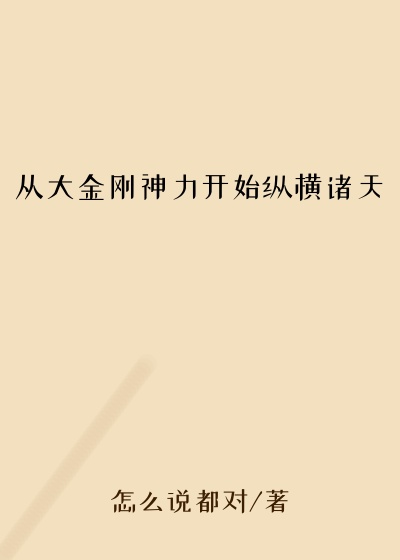 从大金刚神力开始纵横诸天

怎么说都对/著